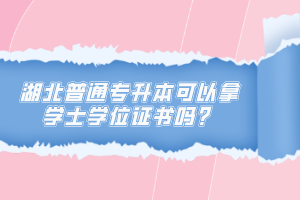 湖北普通专升本可以拿学士学位证书吗？